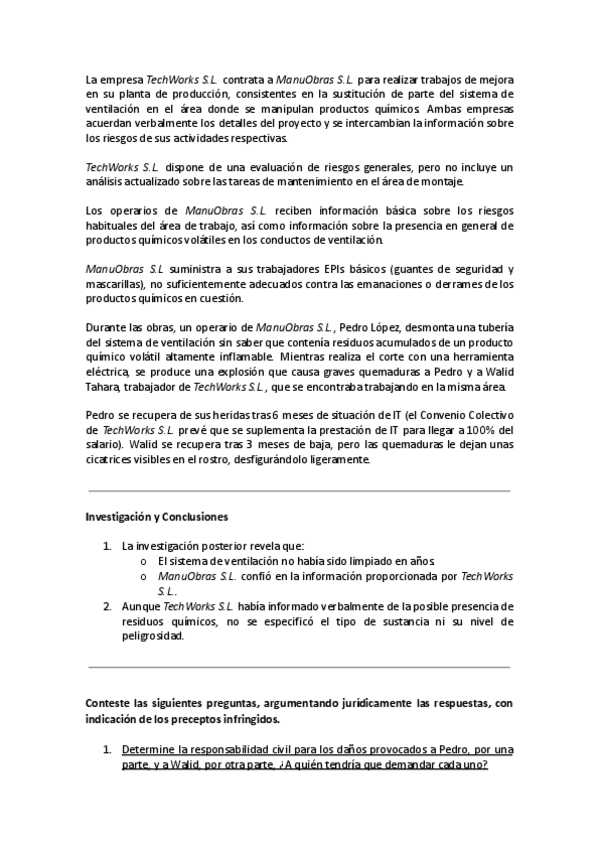 La empresa TechWorks S.L. contrata a ManuObras S.L. para realizar trabajos de mejora en su planta de producción, consistentes en la sustitución de parte del sistema de ventilación en el área donde se manipulan productos químicos. Ambas empresas acuerdan verbalmente los detalles del proyecto y se intercambian la información sobre los riesgos de sus actividades respectivas.

TechWorks S.L. dispone de una evaluación de riesgos generales, pero no incluye un análisis actualizado sobre las tareas de mantenimiento en el área de montaje.

Los operarios de ManuObras S.L. reciben información básica sobre los riesgos habituales del área de trabajo, así como información sobre la presencia en general de productos químicos volátiles en los conductos de ventilación.

ManuObras S.L suministra a sus trabajadores EPIs básicos (guantes de seguridad y mascarillas), no suficientemente adecuados contra las emanaciones o derrames de los productos químicos en cuestión.

Durante las obras, un operario de ManuObras S.L., Pedro López, desmonta una tubería del sistema de ventilación sin saber que contenía residuos acumulados de un producto químico volátil altamente inflamable. Mientras realiza el corte con una herramienta eléctrica, se produce una explosión que causa graves quemaduras a Pedro y a Walid Tahara, trabajador de TechWorks S.L., que se encontraba trabajando en la misma área.

Pedro se recupera de sus heridas tras 6 meses de situación de IT (el Convenio Colectivo de TechWorks S.L. prevé que se suplementa la prestación de IT para llegar a 100% del salario). Walid se recupera tras 3 meses de baja, pero las quemaduras le dejan unas cicatrices visibles en el rostro, desfigurándolo ligeramente.

Investigación y Conclusiones

1. La investigación posterior revela que:
o El sistema de ventilación no había sido limpiado en años.
o ManuObras S.L. confió en la información proporcionada por TechWorks S.L..
2. Aunque TechWorks S.L. había informado verbalmente de la posible presencia de residuos químicos, no se especificó el tipo de sustancia ni su nivel de peligrosidad.

Conteste las siguientes preguntas, argumentando jurídicamente las respuestas, con indicación de los preceptos infringidos.

1. Determine la responsabilidad civil para los daños provocados a Pedro, por una parte, y a Walid, por otra parte. ¿A quién tendría que demandar cada uno?